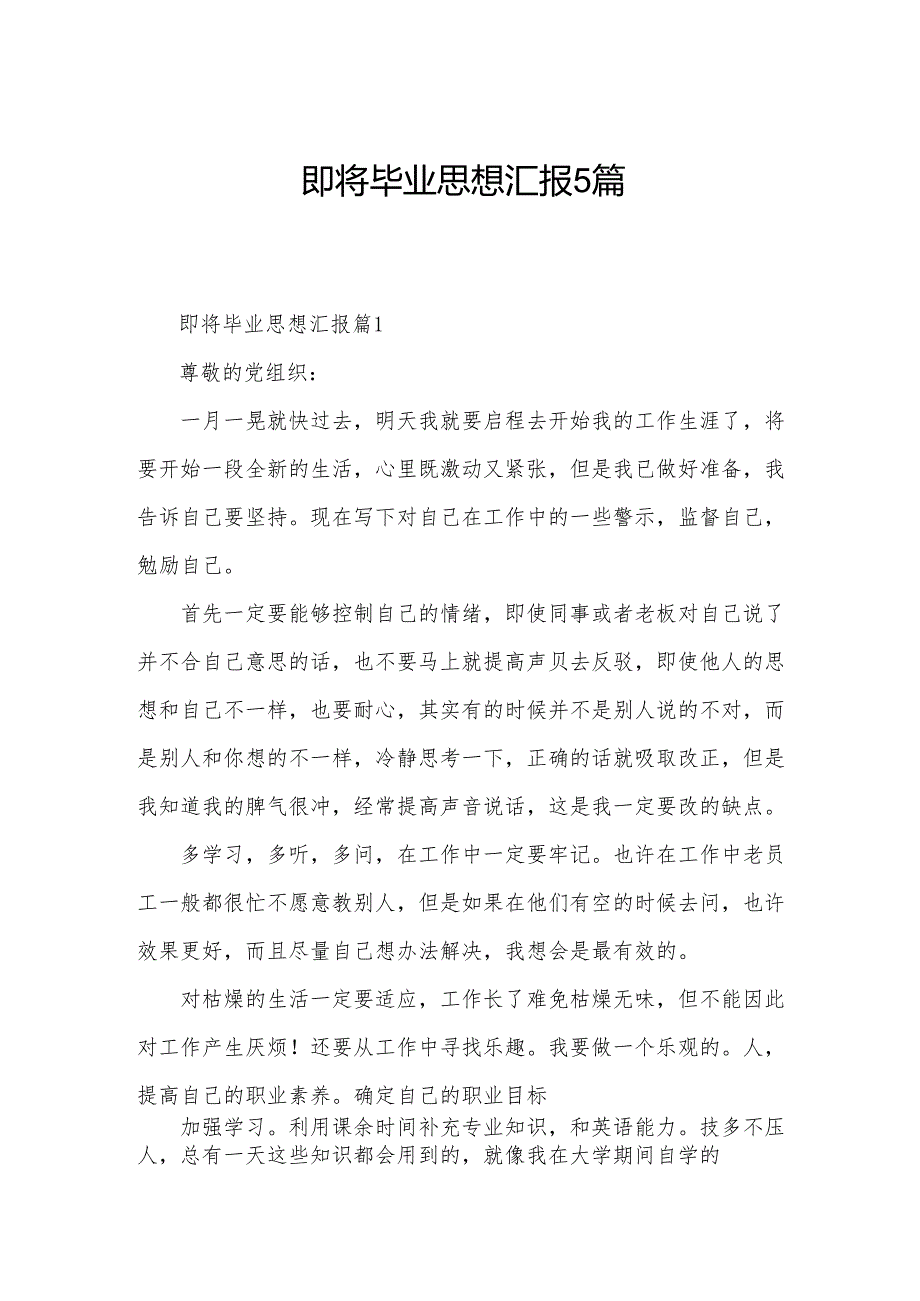 即将毕业思想汇报5篇

即将毕业思想汇报篇1

尊敬的党组织：

一月一晃就快过去，明天我就要启程去开始我的工作生涯了，将要开始一段全新的生活，心里既激动又紧张，但是我已做好准备，我告诉自己要坚持。现在写下对自己在工作中的一些警示，监督自己，勉励自己。

首先一定要能够控制自己的情绪，即使同事或者老板对自己说了并不合自己意思的话，也不要马上就提高声贝去反驳，即使他人的思想和自己不一样，也要耐心，其实有的时候并不是别人说的不对，而是别人和你想的不一样，冷静思考一下，正确的话就吸取改正，但是我知道我的脾气很冲，经常提高声音说话，这是我一定要改的缺点。

多学习，多听，多问，在工作中一定要牢记。也许在工作中老员工一般都很忙不愿意教别人，但是如果在他们有空的时候去问，也许效果更好，而且尽量自己想办法解决，我想会是最有效的。

对枯燥的生活一定要适应，工作长了难免枯燥无味，但不能因此对工作产生厌烦！还要从工作中寻找乐趣。我要做一个乐观的。人，提高自己的职业素养。确定自己的职业目标

加强学习。利用课余时间补充专业知识，和英语能力。技多不压人，总有一天这些知识都会用到的，就像我在大学期间自学的